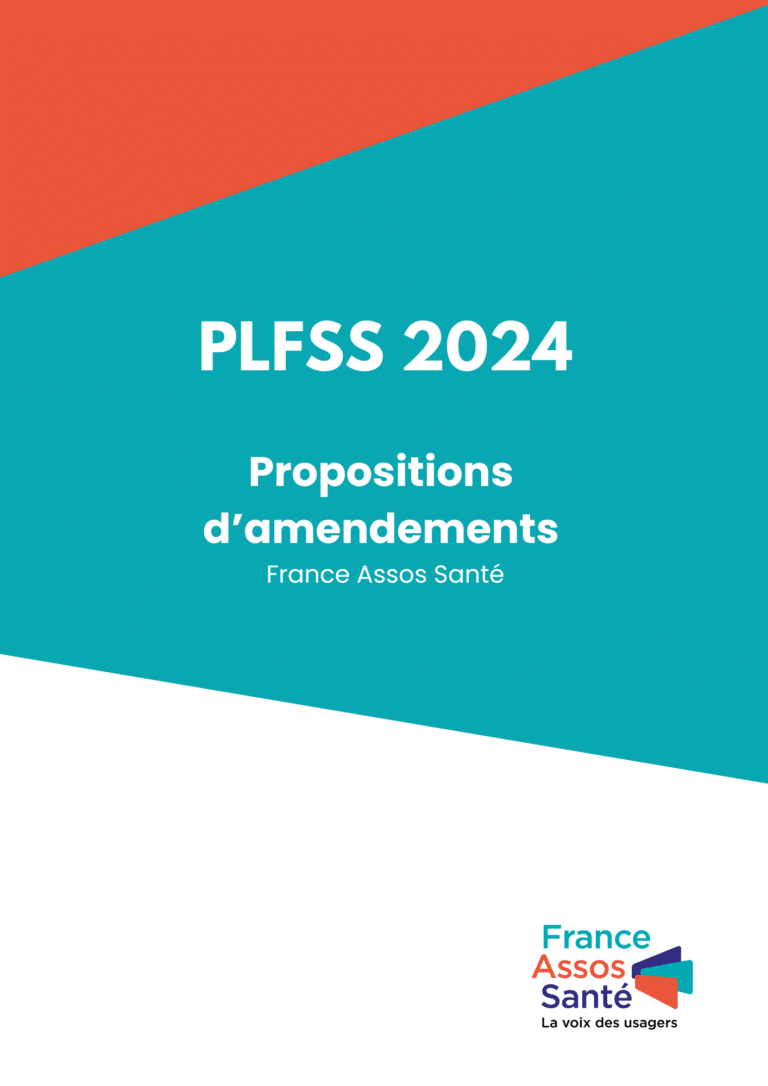 PLFSS 2024

Propositions d'amendements

France Assos Santé

France
Assos
Santé
La voix des usagers